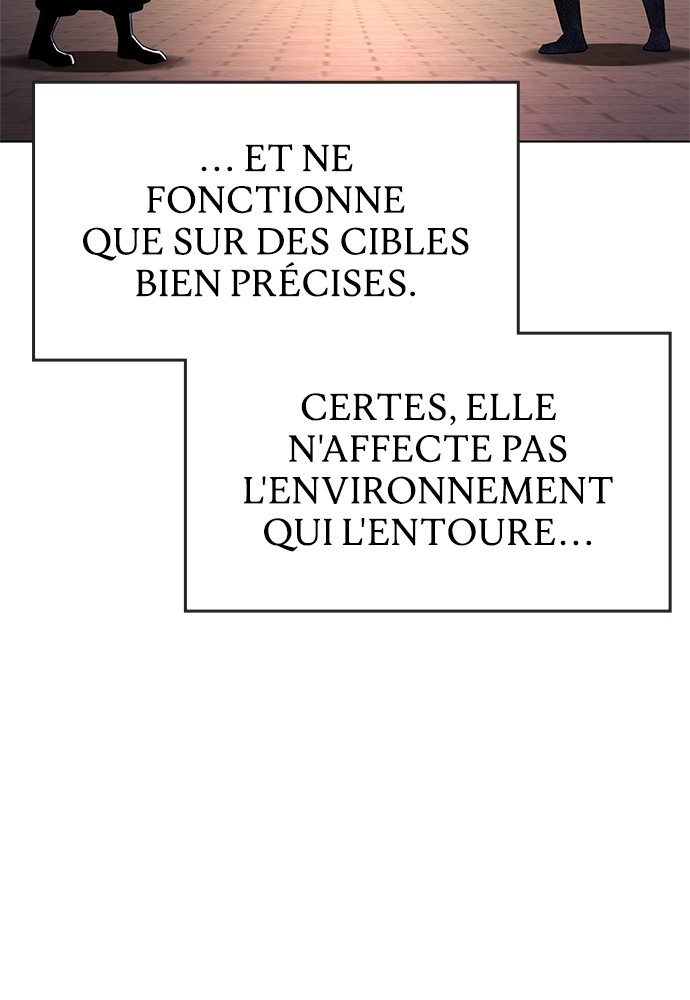 ... ET NE FONCTIONNE QUE SUR DES CIBLES BIEN PRÉCISES.

CERTES, ELLE N'AFFECTE PAS L'ENVIRONNEMENT QUI L'ENTOURE...